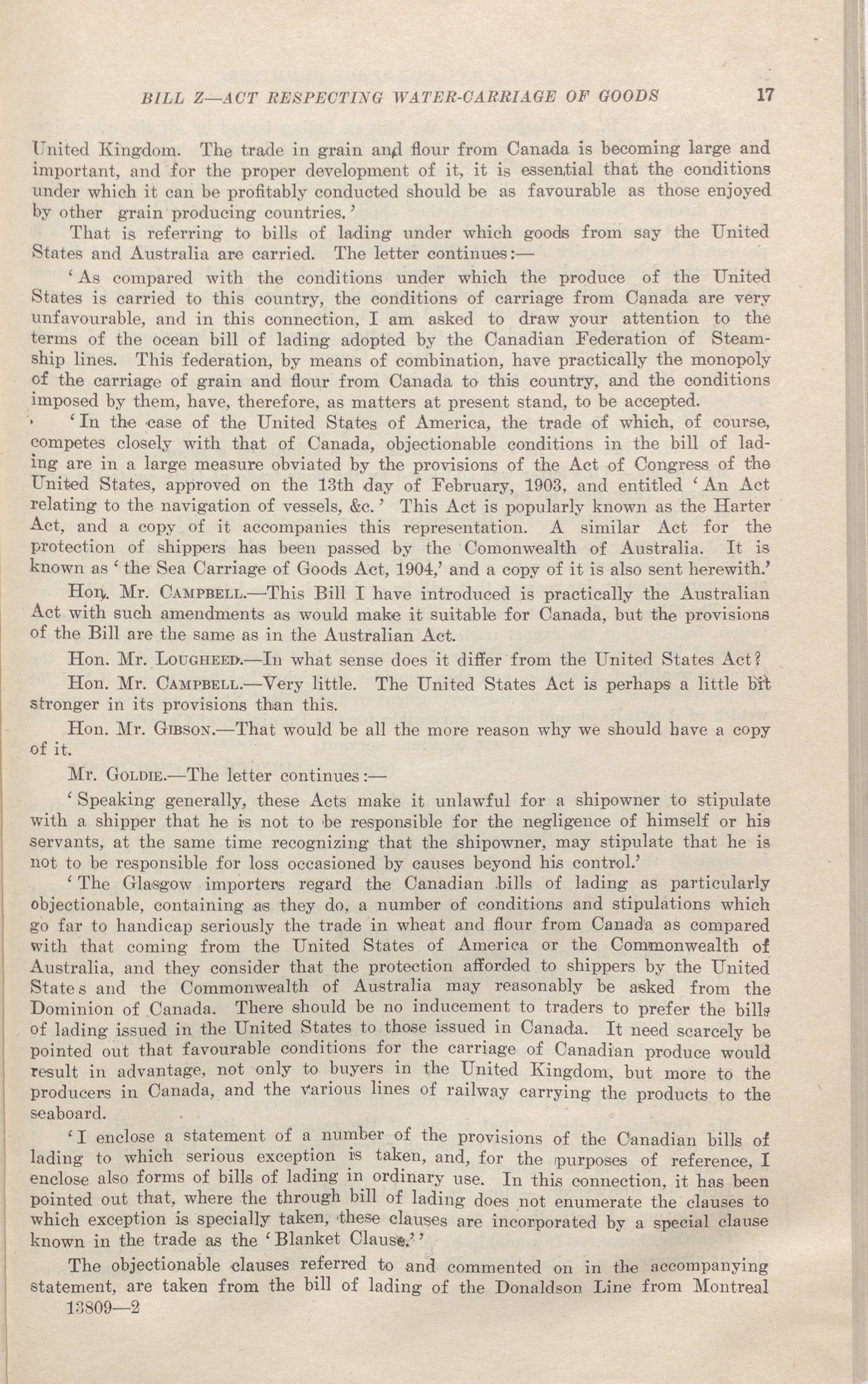 BILL Z—ACT RESPECTING WATER-CARRIAGE OF GOODS 17

United Kingdom. The trade in grain and flour from Canada is becoming large and important, and for the proper development of it, it is essential that the conditions under which it can be profitably conducted should be as favourable as those enjoyed by other grain producing countries.'

That is referring to bills of lading under which goods from say the United States and Australia are carried. The letter continues:—

'As compared with the conditions under which the produce of the United States is carried to this country, the conditions of carriage from Canada are very unfavourable, and in this connection, I am asked to draw your attention to the terms of the ocean bill of lading adopted by the Canadian Federation of Steamship lines. This federation, by means of combination, have practically the monopoly of the carriage of grain and flour from Canada to this country, and the conditions imposed by them, have, therefore, as matters at present stand, to be accepted.

'In the case of the United States of America, the trade of which, of course, competes closely with that of Canada, objectionable conditions in the bill of lading are in a large measure obviated by the provisions of the Act of Congress of the United States, approved on the 13th day of February, 1903, and entitled 'An Act relating to the navigation of vessels, &c.' This Act is popularly known as the Harter Act, and a copy of it accompanies this representation. A similar Act for the protection of shippers has been passed by the Comonwealth of Australia. It is known as 'the Sea Carriage of Goods Act, 1904,' and a copy of it is also sent herewith.'

Hon. Mr. CAMPBELL.—This Bill I have introduced is practically the Australian Act with such amendments as would make it suitable for Canada, but the provisions of the Bill are the same as in the Australian Act.

Hon. Mr. LOUGHEED.—In what sense does it differ from the United States Act?

Hon. Mr. CAMPBELL.—Very little. The United States Act is perhaps a little bit stronger in its provisions than this.

Hon. Mr. GIBSON.—That would be all the more reason why we should have a copy of it.

Mr. GOLDIE.—The letter continues:—

'Speaking generally, these Acts make it unlawful for a shipowner to stipulate with a shipper that he is not to be responsible for the negligence of himself or his servants, at the same time recognizing that the shipowner, may stipulate that he is not to be responsible for loss occasioned by causes beyond his control.'

'The Glasgow importers regard the Canadian bills of lading as particularly objectionable, containing as they do, a number of conditions and stipulations which go far to handicap seriously the trade in wheat and flour from Canada as compared with that coming from the United States of America or the Commonwealth of Australia, and they consider that the protection afforded to shippers by the United States and the Commonwealth of Australia may reasonably be asked from the Dominion of Canada. There should be no inducement to traders to prefer the bills of lading issued in the United States to those issued in Canada. It need scarcely be pointed out that favourable conditions for the carriage of Canadian produce would result in advantage, not only to buyers in the United Kingdom, but more to the producers in Canada, and the various lines of railway carrying the products to the seaboard.

'I enclose a statement of a number of the provisions of the Canadian bills of lading to which serious exception is taken, and, for the purposes of reference, I enclose also forms of bills of lading in ordinary use. In this connection, it has been pointed out that, where the through bill of lading does not enumerate the clauses to which exception is specially taken, these clauses are incorporated by a special clause known in the trade as the 'Blanket Clause.''

The objectionable clauses referred to and commented on in the accompanying statement, are taken from the bill of lading of the Donaldson Line from Montreal
13809—2